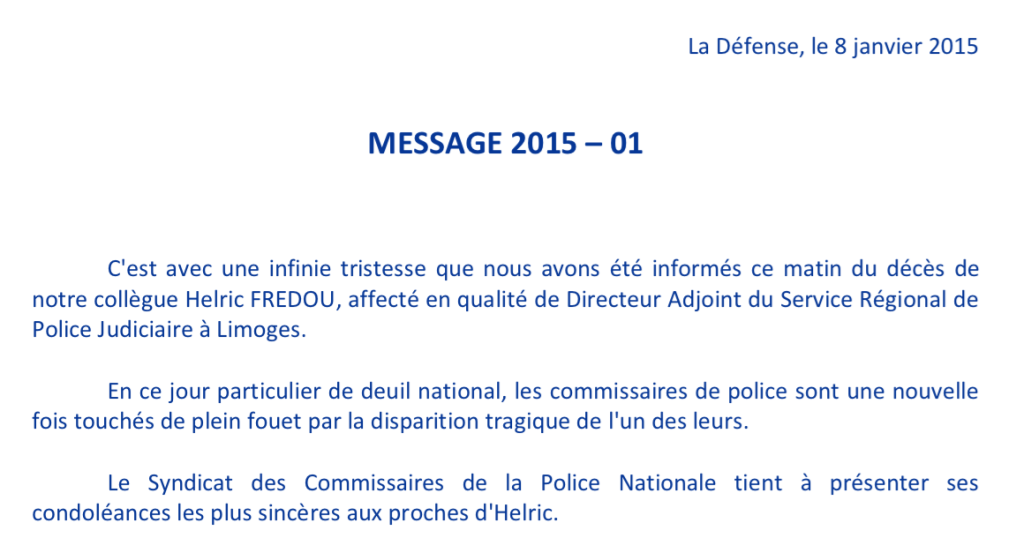 La Défense, le 8 janvier 2015

MESSAGE 2015 – 01

C'est avec une infinie tristesse que nous avons été informés ce matin du décès de notre collègue Helric FREDOU, affecté en qualité de Directeur Adjoint du Service Régional de Police Judiciaire à Limoges.

En ce jour particulier de deuil national, les commissaires de police sont une nouvelle fois touchés de plein fouet par la disparition tragique de l'un des leurs.

Le Syndicat des Commissaires de la Police Nationale tient à présenter ses condoléances les plus sincères aux proches d'Helric.